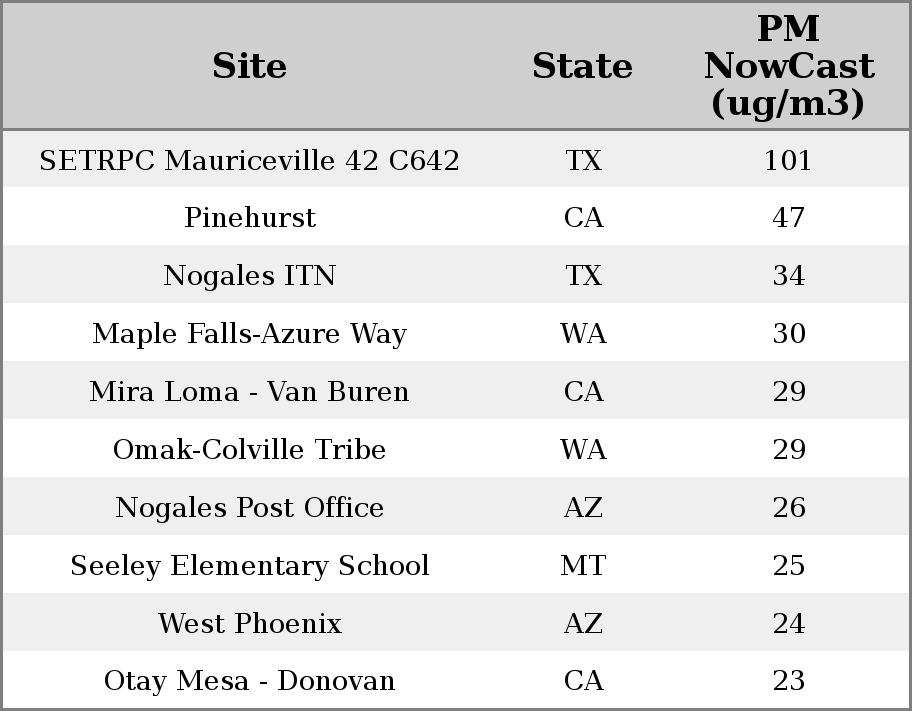 | Site | State | PM NowCast (ug/m3) |
|---|---|---|
| SETRPC Mauriceville 42 C642 | TX | 101 |
| Pinehurst | CA | 47 |
| Nogales ITN | TX | 34 |
| Maple Falls-Azure Way | WA | 30 |
| Mira Loma - Van Buren | CA | 29 |
| Omak-Colville Tribe | WA | 29 |
| Nogales Post Office | AZ | 26 |
| Seeley Elementary School | MT | 25 |
| West Phoenix | AZ | 24 |
| Otay Mesa - Donovan | CA | 23 |